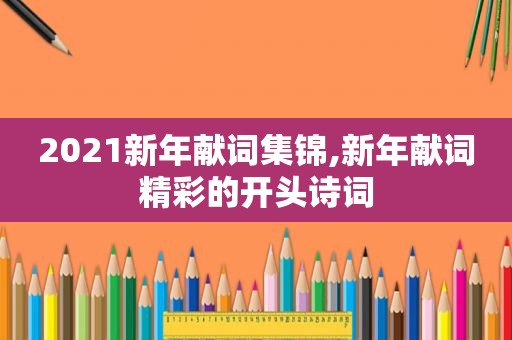 2021新年献词集锦,新年献词精彩的开头诗词